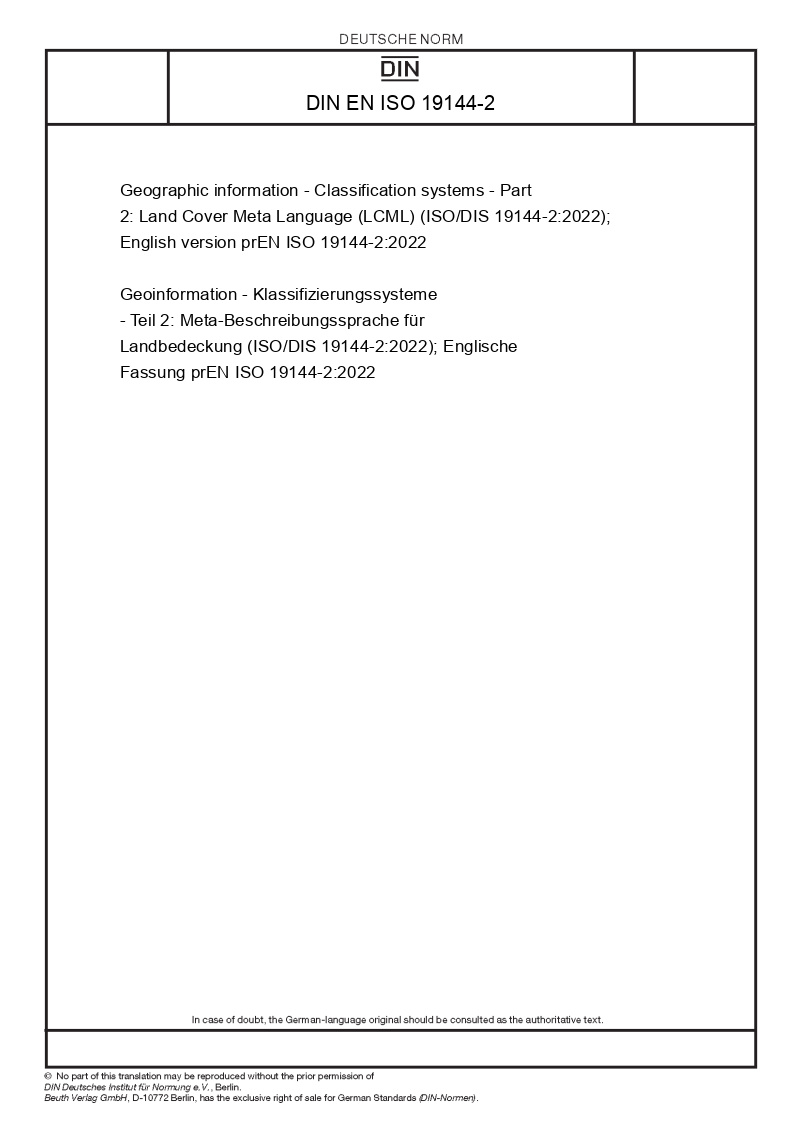 DEUTSCHE NORM

DIN

DIN EN ISO 19144-2

Geographic information - Classification systems - Part 2: Land Cover Meta Language (LCML) (ISO/DIS 19144-2:2022); English version prEN ISO 19144-2:2022

Geoinformation - Klassifizierungssysteme - Teil 2: Meta-Beschreibungssprache für Landbedeckung (ISO/DIS 19144-2:2022); Englische Fassung prEN ISO 19144-2:2022

In case of doubt, the German-language original should be consulted as the authoritative text.

© No part of this translation may be reproduced without the prior permission of DIN Deutsches Institut für Normung e.V., Berlin.
Beuth Verlag GmbH, D-10772 Berlin, has the exclusive right of sale for German Standards (DIN-Normen).